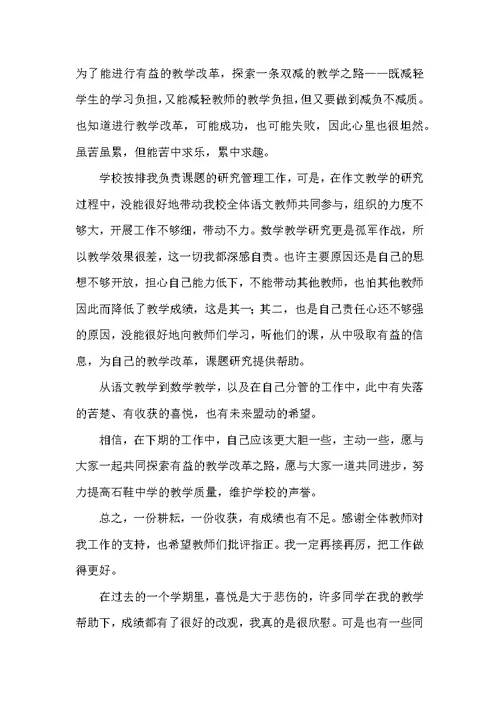 为了能进行有益的教学改革，探索一条双减的教学之路——既减轻学生的学习负担，又能减轻教师的教学负担，但又要做到减负不减质。也知道进行教学改革，可能成功，也可能失败，因此心里也很坦然。虽苦虽累，但能苦中求乐，累中求趣。

学校按排我负责课题的研究管理工作，可是，在作文教学的研究过程中，没能很好地带动我校全体语文教师共同参与，组织的力度不够大，开展工作不够细，带动不力。数学教学研究更是孤军作战，所以教学效果很差，这一切我都深感自责。也许主要原因还是自己的思想不够开放，担心自己能力低下，不能带动其他教师，也怕其他教师因此而降低了教学成绩，这是其一；其二，也是自己责任心还不够强的原因，没能很好地向教师们学习，听他们的课，从中吸取有益的信息，为自己的教学改革，课题研究提供帮助。

从语文教学到数学教学，以及在自己分管的工作中，此中有失落的苦楚、有收获的喜悦，也有未来盟动的希望。

相信，在下期的工作中，自己应该更大胆一些，主动一些，愿与大家一起共同探索有益的教学改革之路，愿与大家一道共同进步，努力提高石鞋中学的教学质量，维护学校的声誉。

总之，一份耕耘，一份收获，有成绩也有不足。感谢全体教师对我工作的支持，也希望教师们批评指正。我一定再接再厉，把工作做得更好。

在过去的一个学期里，喜悦是大于悲伤的，许多同学在我的教学帮助下，成绩都有了很好的改观，我真的是很欣慰。可是也有一些同